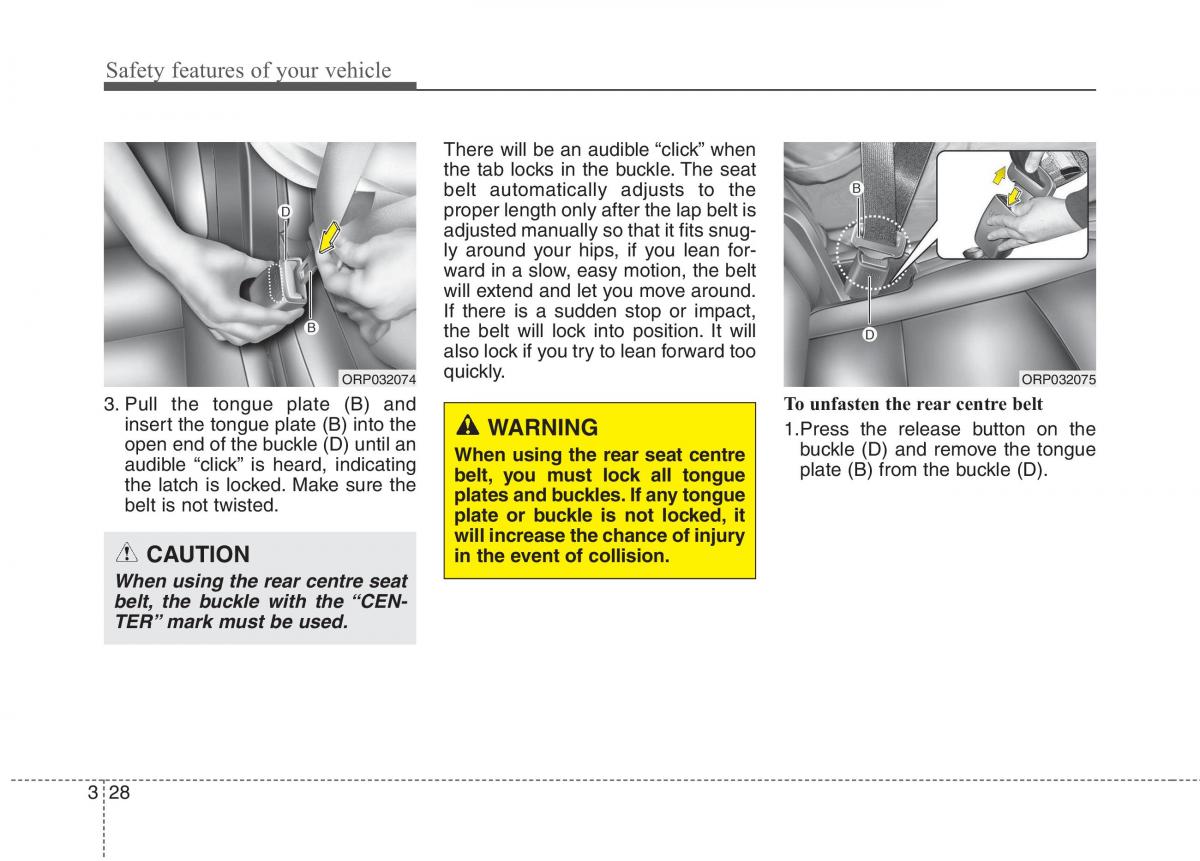 Safety features of your vehicle

D

B

ORP032074

3. Pull the tongue plate (B) and insert the tongue plate (B) into the open end of the buckle (D) until an audible “click” is heard, indicating the latch is locked. Make sure the belt is not twisted.

CAUTION

When using the rear centre seat belt, the buckle with the “CENTER” mark must be used.

There will be an audible “click” when the tab locks in the buckle. The seat belt automatically adjusts to the proper length only after the lap belt is adjusted manually so that it fits snugly around your hips, if you lean forward in a slow, easy motion, the belt will extend and let you move around. If there is a sudden stop or impact, the belt will lock into position. It will also lock if you try to lean forward too quickly.

WARNING

When using the rear seat centre belt, you must lock all tongue plates and buckles. If any tongue plate or buckle is not locked, it will increase the chance of injury in the event of collision.

B

D

ORP032075

To unfasten the rear centre belt

1.Press the release button on the buckle (D) and remove the tongue plate (B) from the buckle (D).

3 28